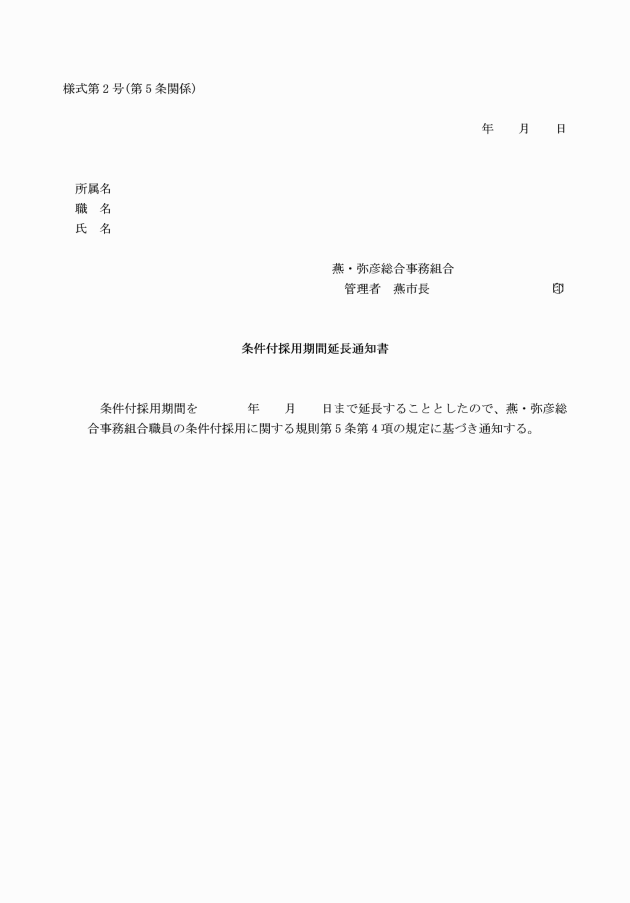 様式第２号(第５条関係)

年　　月　　日

所属名
職　名
氏　名

燕・弥彦総合事務組合
管理者　燕市長　　　　　　　　　印

条件付採用期間延長通知書

条件付採用期間を　　　　年　　月　　日まで延長することとしたので、燕・弥彦総合事務組合職員の条件付採用に関する規則第５条第４項の規定に基づき通知する。